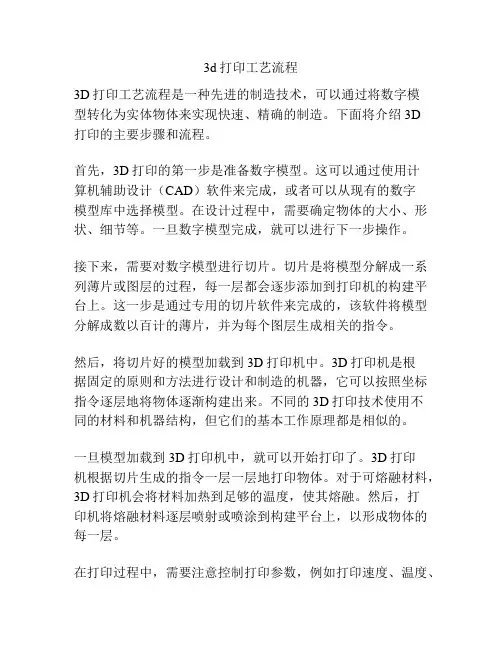 3d 打印工艺流程

3D 打印工艺流程是一种先进的制造技术，可以通过将数字模型转化为实体物体来实现快速、精确的制造。下面将介绍 3D 打印的主要步骤和流程。

首先，3D 打印的第一步是准备数字模型。这可以通过使用计算机辅助设计（CAD）软件来完成，或者可以从现有的数字模型库中选择模型。在设计过程中，需要确定物体的大小、形状、细节等。一旦数字模型完成，就可以进行下一步操作。

接下来，需要对数字模型进行切片。切片是将模型分解成一系列薄片或图层的过程，每一层都会逐步添加到打印机的构建平台上。这一步是通过专用的切片软件来完成的，该软件将模型分解成数以百计的薄片，并为每个图层生成相关的指令。

然后，将切片好的模型加载到 3D 打印机中。3D 打印机是根据固定的原则和方法进行设计和制造的机器，它可以按照坐标指令逐层地将物体逐渐构建出来。不同的 3D 打印技术使用不同的材料和机器结构，但它们的基本工作原理都是相似的。

一旦模型加载到 3D 打印机中，就可以开始打印了。3D 打印机根据切片生成的指令一层一层地打印物体。对于可熔融材料，3D 打印机会将材料加热到足够的温度，使其熔融。然后，打印机将熔融材料逐层喷射或喷涂到构建平台上，以形成物体的每一层。

在打印过程中，需要注意控制打印参数，例如打印速度、温度、